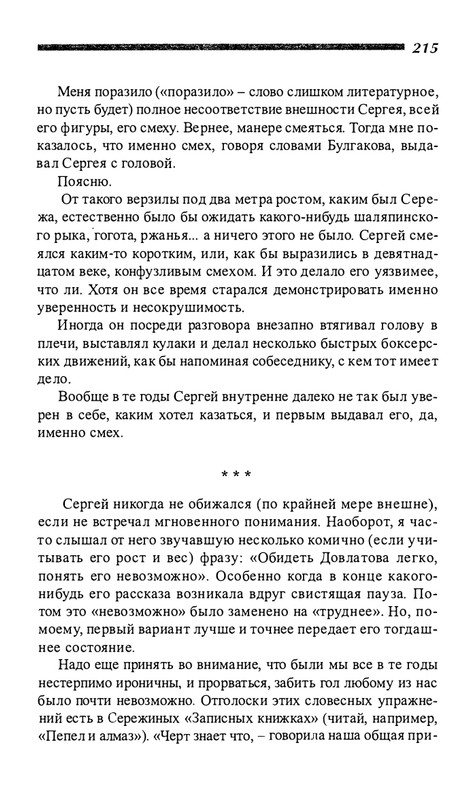 215

Меня поразило («поразило» – слово слишком литературное, но пусть будет) полное несоответствие внешности Сергея, всей его фигуры, его смеху. Вернее, манере смеяться. Тогда мне показалось, что именно смех, говоря словами Булгакова, выдавал Сергея с головой.

Поясню.

От такого верзилы под два метра ростом, каким был Сережа, естественно было бы ожидать какого-нибудь шаляпинского рыка, гогота, ржанья... а ничего этого не было. Сергей смеялся каким-то коротким, или, как бы выразились в девятнадцатом веке, конфузливым смехом. И это делало его уязвимее, что ли. Хотя он все время старался демонстрировать именно уверенность и несокрушимость.

Иногда он посреди разговора внезапно втягивал голову в плечи, выставлял кулаки и делал несколько быстрых боксерских движений, как бы напоминая собеседнику, с кем тот имеет дело.

Вообще в те годы Сергей внутренне далеко не так был уверен в себе, каким хотел казаться, и первым выдавал его, да, именно смех.

* * *

Сергей никогда не обижался (по крайней мере внешне), если не встречал мгновенного понимания. Наоборот, я часто слышал от него звучавшую несколько комично (если учитывать его рост и вес) фразу: «Обидеть Довлатова легко, понять его невозможно». Особенно когда в конце какого-нибудь его рассказа возникала вдруг свистящая пауза. Потом это «невозможно» было заменено на «труднее». Но, по-моему, первый вариант лучше и точнее передает его тогдашнее состояние.

Надо еще принять во внимание, что были мы все в те годы нестерпимо ироничны, и прорваться, забить гол любому из нас было почти невозможно. Отголоски этих словесных упражнений есть в Сережиных «Записных книжках» (читай, например, «Пепел и алмаз»). «Черт знает что, – говорила наша общая при-